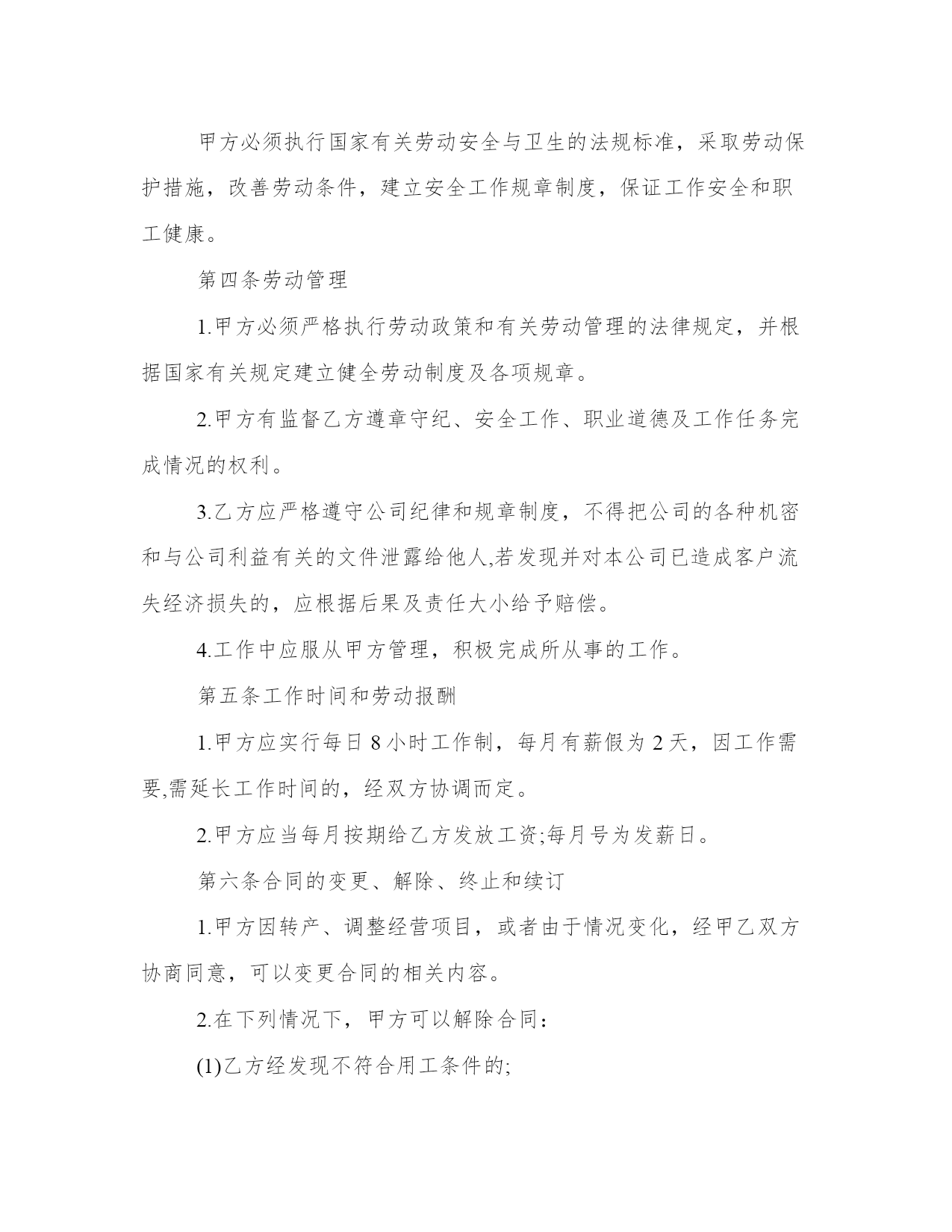 甲方必须执行国家有关劳动安全与卫生的法规标准，采取劳动保护措施，改善劳动条件，建立安全工作规章制度，保证工作安全和职工健康。

第四条劳动管理

1.甲方必须严格执行劳动政策和有关劳动管理的法律规定，并根据国家有关规定建立健全劳动制度及各项规章。

2.甲方有监督乙方遵章守纪、安全工作、职业道德及工作任务完成情况的权利。

3.乙方应严格遵守公司纪律和规章制度，不得把公司的各种机密和与公司利益有关的文件泄露给他人,若发现并对本公司已造成客户流失经济损失的，应根据后果及责任大小给予赔偿。

4.工作中应服从甲方管理，积极完成所从事的工作。

第五条工作时间和劳动报酬

1.甲方应实行每日 8 小时工作制，每月有薪假为 2 天，因工作需要,需延长工作时间的，经双方协调而定。

2.甲方应当每月按期给乙方发放工资;每月号为发薪日。

第六条合同的变更、解除、终止和续订

1.甲方因转产、调整经营项目，或者由于情况变化，经甲乙双方协商同意，可以变更合同的相关内容。

2.在下列情况下，甲方可以解除合同：

(1)乙方经发现不符合用工条件的;